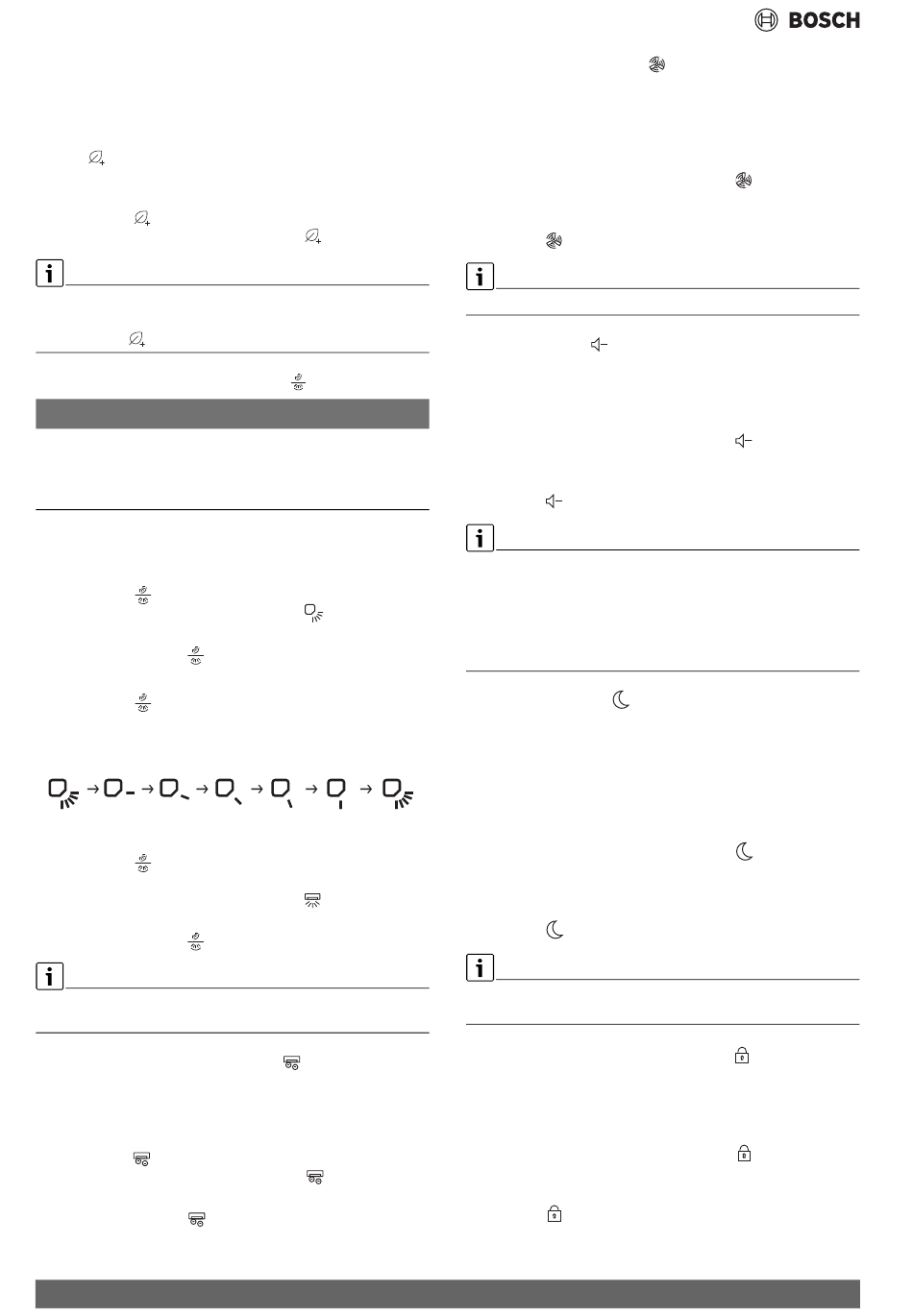 BOSCH